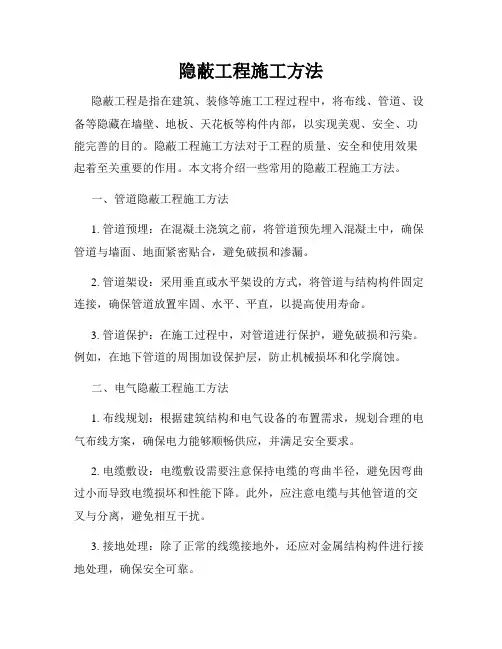 隐蔽工程施工方法

隐蔽工程是指在建筑、装修等施工工程过程中，将布线、管道、设备等隐藏在墙壁、地板、天花板等构件内部，以实现美观、安全、功能完善的目的。隐蔽工程施工方法对于工程的质量、安全和使用效果起着至关重要的作用。本文将介绍一些常用的隐蔽工程施工方法。

一、管道隐蔽工程施工方法

1. 管道预埋：在混凝土浇筑之前，将管道预先埋入混凝土中，确保管道与墙面、地面紧密贴合，避免破损和渗漏。

2. 管道架设：采用垂直或水平架设的方式，将管道与结构构件固定连接，确保管道放置牢固、水平、平直，以提高使用寿命。

3. 管道保护：在施工过程中，对管道进行保护，避免破损和污染。例如，在地下管道的周围加设保护层，防止机械损坏和化学腐蚀。

二、电气隐蔽工程施工方法

1. 布线规划：根据建筑结构和电气设备的布置需求，规划合理的电气布线方案，确保电力能够顺畅供应，并满足安全要求。

2. 电缆敷设：电缆敷设需要注意保持电缆的弯曲半径，避免因弯曲过小而导致电缆损坏和性能下降。此外，应注意电缆与其他管道的交叉与分离，避免相互干扰。

3. 接地处理：除了正常的线缆接地外，还应对金属结构构件进行接地处理，确保安全可靠。